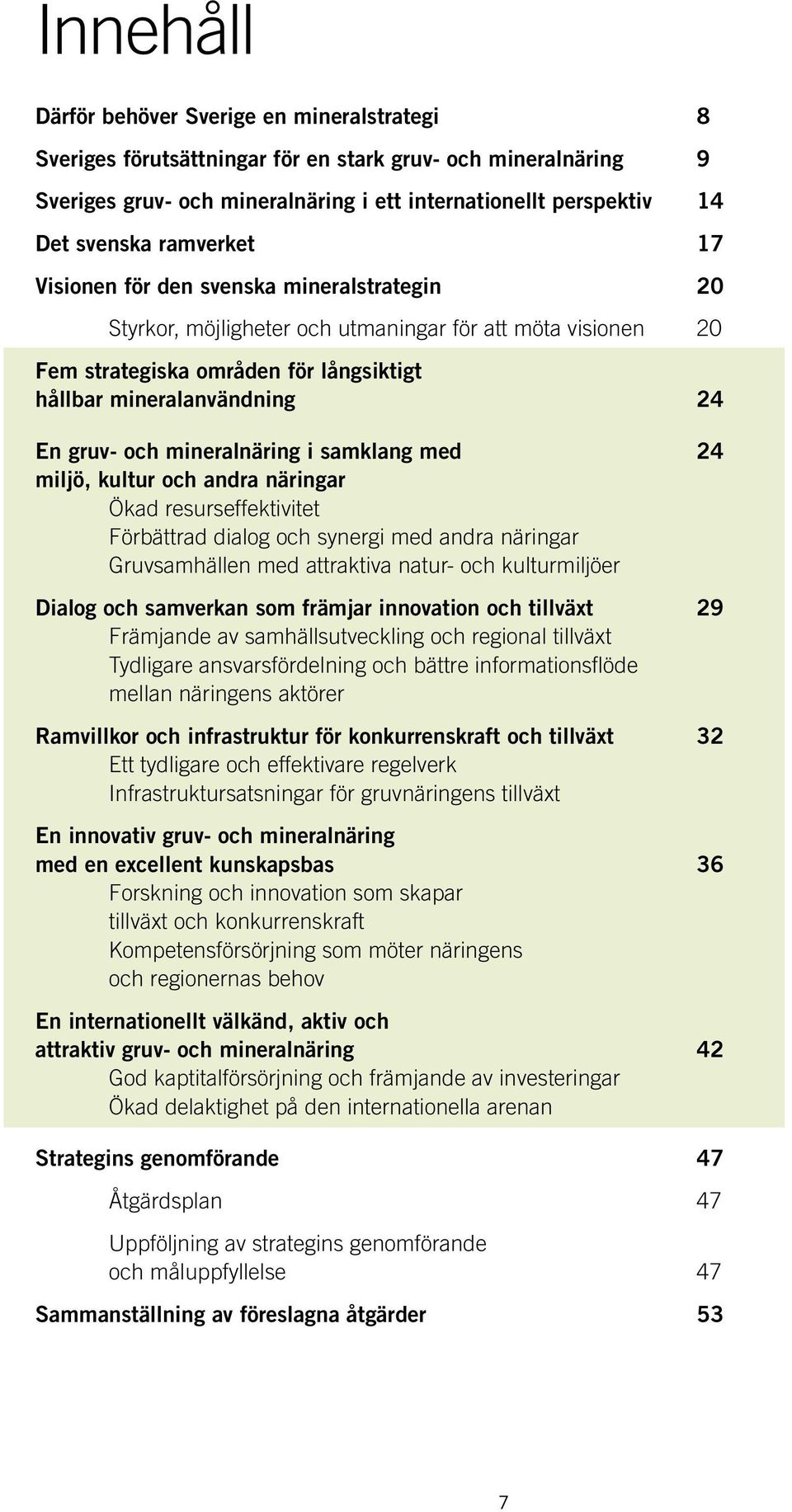 Innehåll

Därför behöver Sverige en mineralstrategi 8

Sveriges förutsättningar för en stark gruv- och mineralnäring 9

Sveriges gruv- och mineralnäring i ett internationellt perspektiv 14

Det svenska ramverket 17

Visionen för den svenska mineralstrategin 20

Styrkor, möjligheter och utmaningar för att möta visionen 20

Fem strategiska områden för långsiktigt hållbar mineralanvändning 24

En gruv- och mineralnäring i samklang med miljö, kultur och andra näringar 24
Ökad resurseffektivitet
Förbättrad dialog och synergi med andra näringar
Gruvsamhällen med attraktiva natur- och kulturmiljöer

Dialog och samverkan som främjar innovation och tillväxt 29
Främjande av samhällsutveckling och regional tillväxt
Tydligare ansvarsfördelning och bättre informationsflöde mellan näringens aktörer

Ramvillkor och infrastruktur för konkurrenskraft och tillväxt 32
Ett tydligare och effektivare regelverk
Infrastruktursatsningar för gruvnäringens tillväxt

En innovativ gruv- och mineralnäring med en excellent kunskapsbas 36
Forskning och innovation som skapar tillväxt och konkurrenskraft
Kompetensförsörjning som möter näringens och regionernas behov

En internationellt välkänd, aktiv och attraktiv gruv- och mineralnäring 42
God kaptitalförsörjning och främjande av investeringar
Ökad delaktighet på den internationella arenan

Strategins genomförande 47

Åtgärdsplan 47

Uppföljning av strategins genomförande och måluppfyllelse 47

Sammanställning av föreslagna åtgärder 53

7